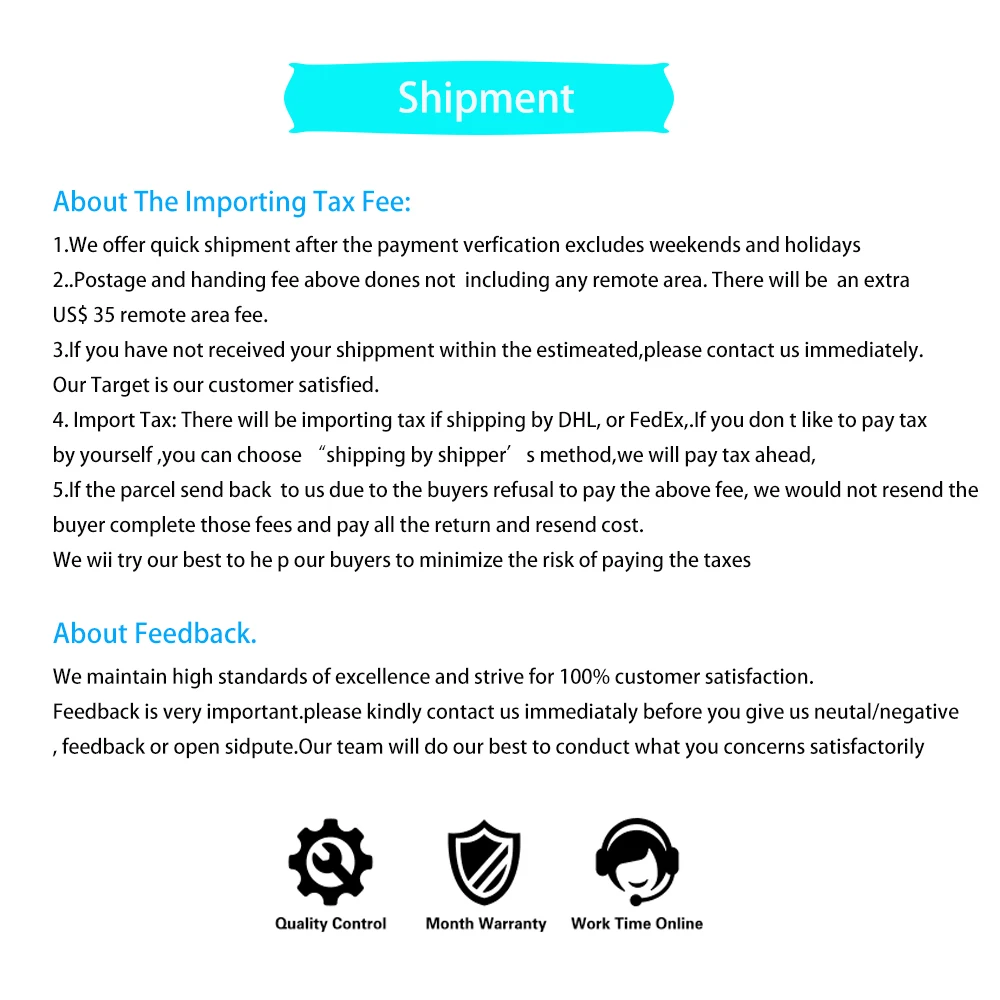 Shipment

About The Importing Tax Fee:

1.We offer quick shipment after the payment verfication excludes weekends and holidays

2..Postage and handing fee above dones not including any remote area. There will be an extra US$ 35 remote area fee.

3.If you have not received your shippment within the estimeated,please contact us immediately. Our Target is our customer satisfied.

4. Import Tax: There will be importing tax if shipping by DHL, or FedEx,.If you don t like to pay tax by yourself ,you can choose "shipping by shipper' s method,we will pay tax ahead,

5.If the parcel send back to us due to the buyers refusal to pay the above fee, we would not resend the buyer complete those fees and pay all the return and resend cost.

We wii try our best to he p our buyers to minimize the risk of paying the taxes

About Feedback.

We maintain high standards of excellence and strive for 100% customer satisfaction.

Feedback is very important.please kindly contact us immediataly before you give us neutal/negative , feedback or open sidpute.Our team will do our best to conduct what you concerns satisfactorily

Quality Control

Month Warranty

Work Time Online